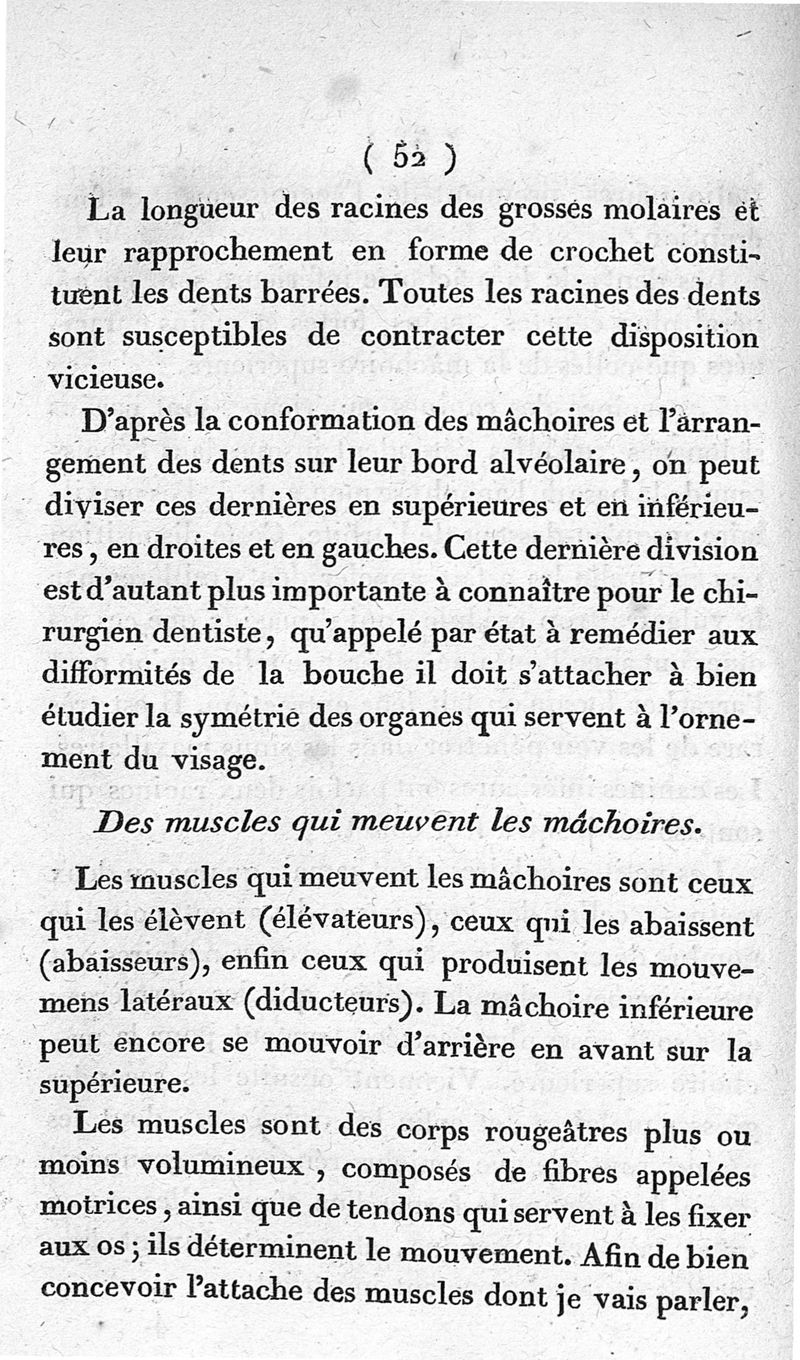 ( 52 )

La longueur des racines des grosses molaires et leur rapprochement en forme de crochet constituent les dents barrées. Toutes les racines des dents sont susceptibles de contracter cette disposition vicieuse.

D'après la conformation des mâchoires et l'arrangement des dents sur leur bord alvéolaire, on peut diviser ces dernières en supérieures et en inférieures, en droites et en gauches. Cette dernière division est d'autant plus importante à connaître pour le chirurgien dentiste, qu'appelé par état à remédier aux difformités de la bouche il doit s'attacher à bien étudier la symétrie des organes qui servent à l'ornement du visage.

Des muscles qui meuvent les mâchoires.

Les muscles qui meuvent les mâchoires sont ceux qui les élèvent (élévateurs), ceux qui les abaissent (abaisseurs), enfin ceux qui produisent les mouvemens latéraux (diducteurs). La mâchoire inférieure peut encore se mouvoir d'arrière en avant sur la supérieure.

Les muscles sont des corps rougeâtres plus ou moins volumineux, composés de fibres appelées motrices, ainsi que de tendons qui servent à les fixer aux os; ils déterminent le mouvement. Afin de bien concevoir l'attache des muscles dont je vais parler,